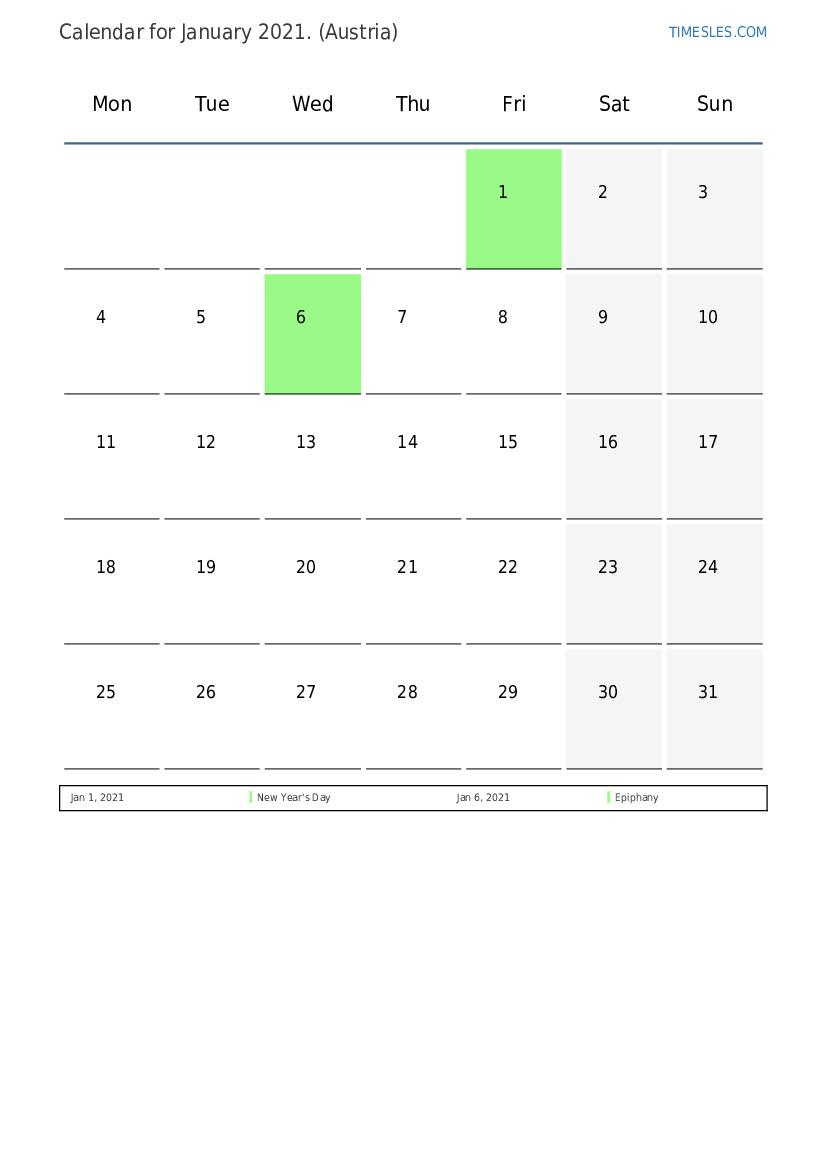 Calendar for January 2021. (Austria)

TIMESLES.COM

| Mon | Tue | Wed | Thu | Fri | Sat | Sun |
|---|---|---|---|---|---|---|
| | | | | 1 | 2 | 3 |
| 4 | 5 | 6 | 7 | 8 | 9 | 10 |
| 11 | 12 | 13 | 14 | 15 | 16 | 17 |
| 18 | 19 | 20 | 21 | 22 | 23 | 24 |
| 25 | 26 | 27 | 28 | 29 | 30 | 31 |

Jan 1, 2021 New Year's Day Jan 6, 2021 Epiphany